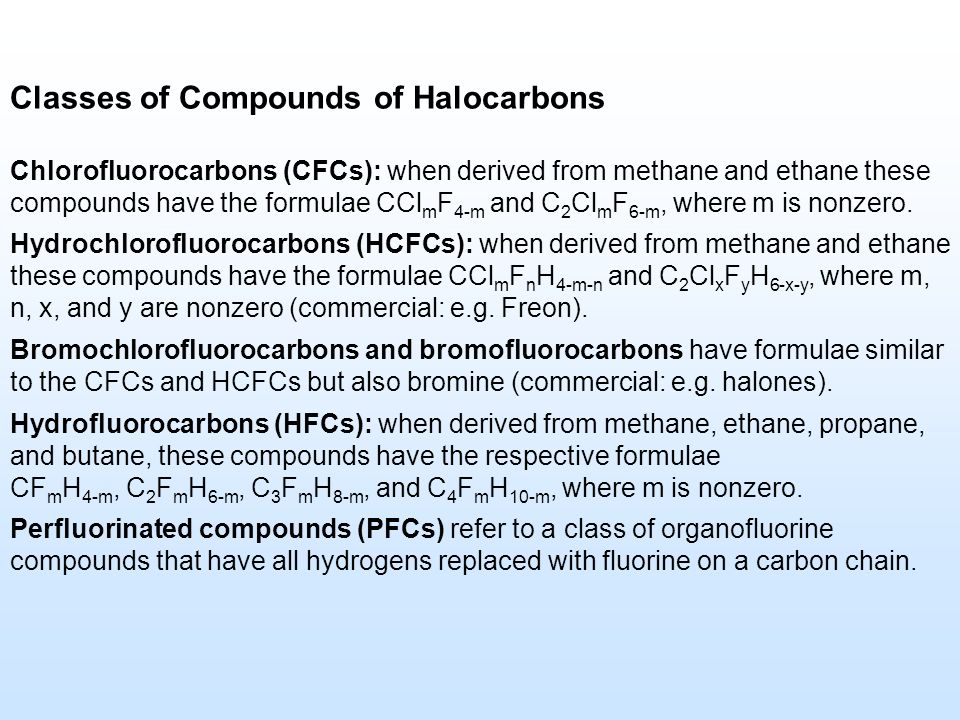 Classes of Compounds of Halocarbons

Chlorofluorocarbons (CFCs): when derived from methane and ethane these compounds have the formulae $CCl_mF_{4-m}$ and $C_2Cl_mF_{6-m}$, where m is nonzero.

Hydrochlorofluorocarbons (HCFCs): when derived from methane and ethane these compounds have the formulae $CCl_mF_nH_{4-m-n}$ and $C_2Cl_xF_yH_{6-x-y}$, where m, n, x, and y are nonzero (commercial: e.g. Freon).

Bromochlorofluorocarbons and bromofluorocarbons have formulae similar to the CFCs and HCFCs but also bromine (commercial: e.g. halones).

Hydrofluorocarbons (HFCs): when derived from methane, ethane, propane, and butane, these compounds have the respective formulae $CF_mH_{4-m}$, $C_2F_mH_{6-m}$, $C_3F_mH_{8-m}$, and $C_4F_mH_{10-m}$, where m is nonzero.

Perfluorinated compounds (PFCs) refer to a class of organofluorine compounds that have all hydrogens replaced with fluorine on a carbon chain.